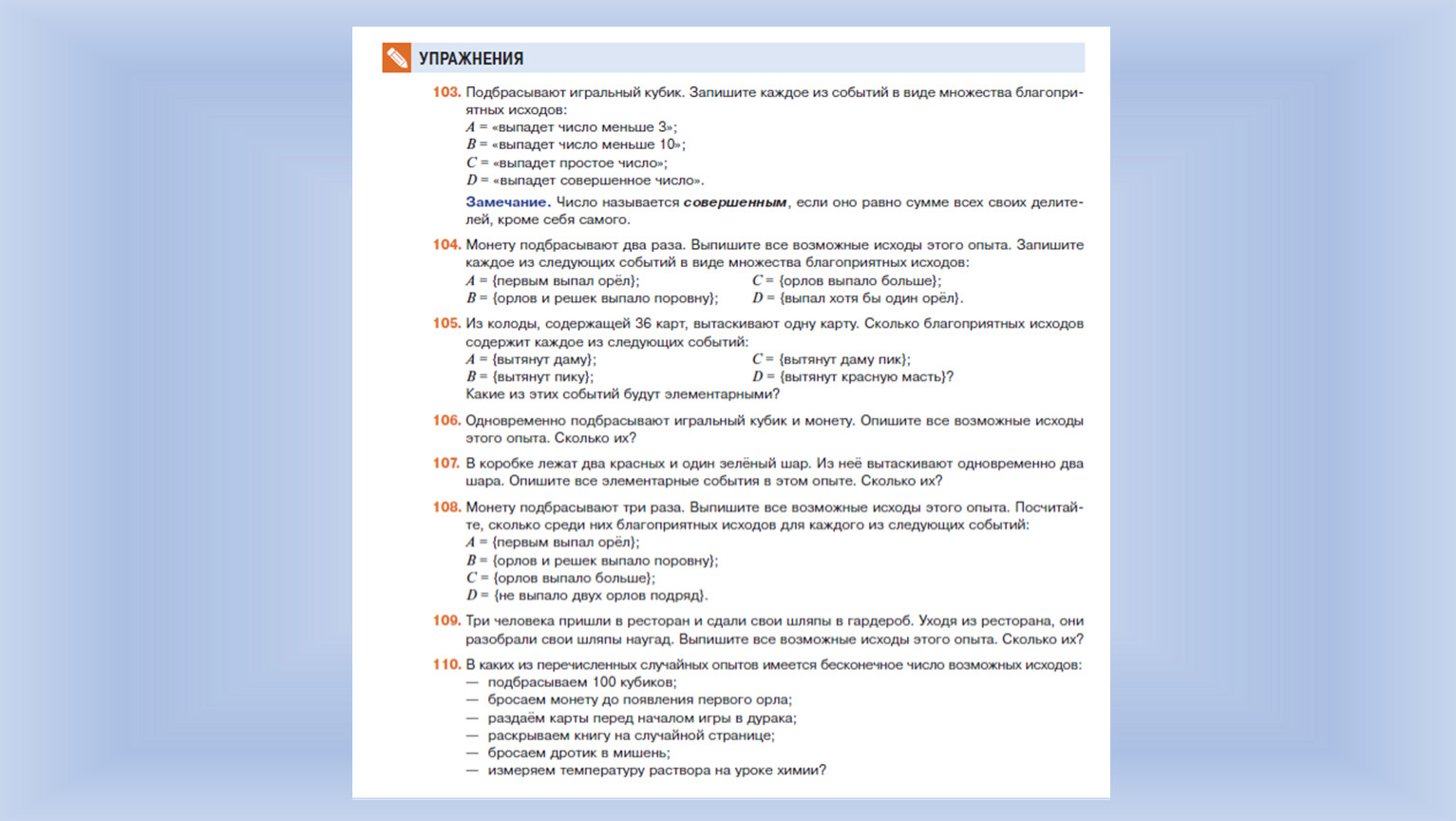 УПРАЖНЕНИЯ

103. Подбрасывают игральный кубик. Запишите каждое из событий в виде множества благоприятных исходов:
$A$ = «выпадет число меньше 3»;
$B$ = «выпадет число меньше 10»;
$C$ = «выпадет простое число»;
$D$ = «выпадет совершенное число».

Замечание. Число называется совершенным, если оно равно сумме всех своих делителей, кроме себя самого.

104. Монету подбрасывают два раза. Выпишите все возможные исходы этого опыта. Запишите каждое из следующих событий в виде множества благоприятных исходов:
$A$ = {первым выпал орёл};
$B$ = {орлов и решек выпало поровну};
$C$ = {орлов выпало больше};
$D$ = {выпал хотя бы один орёл}.

105. Из колоды, содержащей 36 карт, вытаскивают одну карту. Сколько благоприятных исходов содержит каждое из следующих событий:
$A$ = {вытянут даму};
$B$ = {вытянут пику};
$C$ = {вытянут даму пик};
$D$ = {вытянут красную масть}?
Какие из этих событий будут элементарными?

106. Одновременно подбрасывают игральный кубик и монету. Опишите все возможные исходы этого опыта. Сколько их?

107. В коробке лежат два красных и один зелёный шар. Из неё вытаскивают одновременно два шара. Опишите все элементарные события в этом опыте. Сколько их?

108. Монету подбрасывают три раза. Выпишите все возможные исходы этого опыта. Посчитайте, сколько среди них благоприятных исходов для каждого из следующих событий:
$A$ = {первым выпал орёл};
$B$ = {орлов и решек выпало поровну};
$C$ = {орлов выпало больше};
$D$ = {не выпало двух орлов подряд}.

109. Три человека пришли в ресторан и сдали свои шляпы в гардероб. Уходя из ресторана, они разобрали свои шляпы наугад. Выпишите все возможные исходы этого опыта. Сколько их?

110. В каких из перечисленных случайных опытов имеется бесконечное число возможных исходов:
— подбрасываем 100 кубиков;
— бросаем монету до появления первого орла;
— раздаём карты перед началом игры в дурака;
— раскрываем книгу на случайной странице;
— бросаем дротик в мишень;
— измеряем температуру раствора на уроке химии?